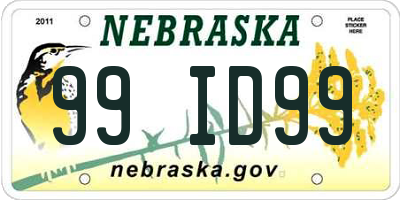 2011

NEBRASKA

PLACE STICKER HERE

99 ID99

nebraska.gov